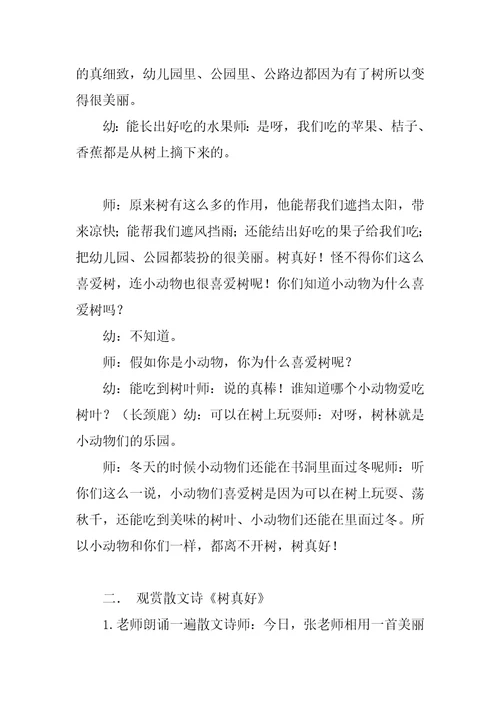 的真细致，幼儿园里、公园里、公路边都因为有了树所以变得很美丽。

幼：能长出好吃的水果师：是呀，我们吃的苹果、桔子、香蕉都是从树上摘下来的。

师：原来树有这么多的作用，他能帮我们遮挡太阳，带来凉快；能帮我们遮风挡雨；还能结出好吃的果子给我们吃；把幼儿园、公园都装扮的很美丽。树真好！怪不得你们这么喜爱树，连小动物也很喜爱树呢！你们知道小动物为什么喜爱树吗？

幼：不知道。

师：假如你是小动物，你为什么喜爱树呢？

幼：能吃到树叶师：说的真棒！谁知道哪个小动物爱吃树叶？（长颈鹿）幼：可以在树上玩耍师：对呀，树林就是小动物们的乐园。

师：冬天的时候小动物们还能在书洞里面过冬呢师：听你们这么一说，小动物们喜爱树是因为可以在树上玩耍、荡秋千，还能吃到美味的树叶、小动物们还能在里面过冬。所以小动物和你们一样，都离不开树，树真好！

二． 观赏散文诗《树真好》

1.老师朗诵一遍散文诗师：今日，张老师相用一首美丽